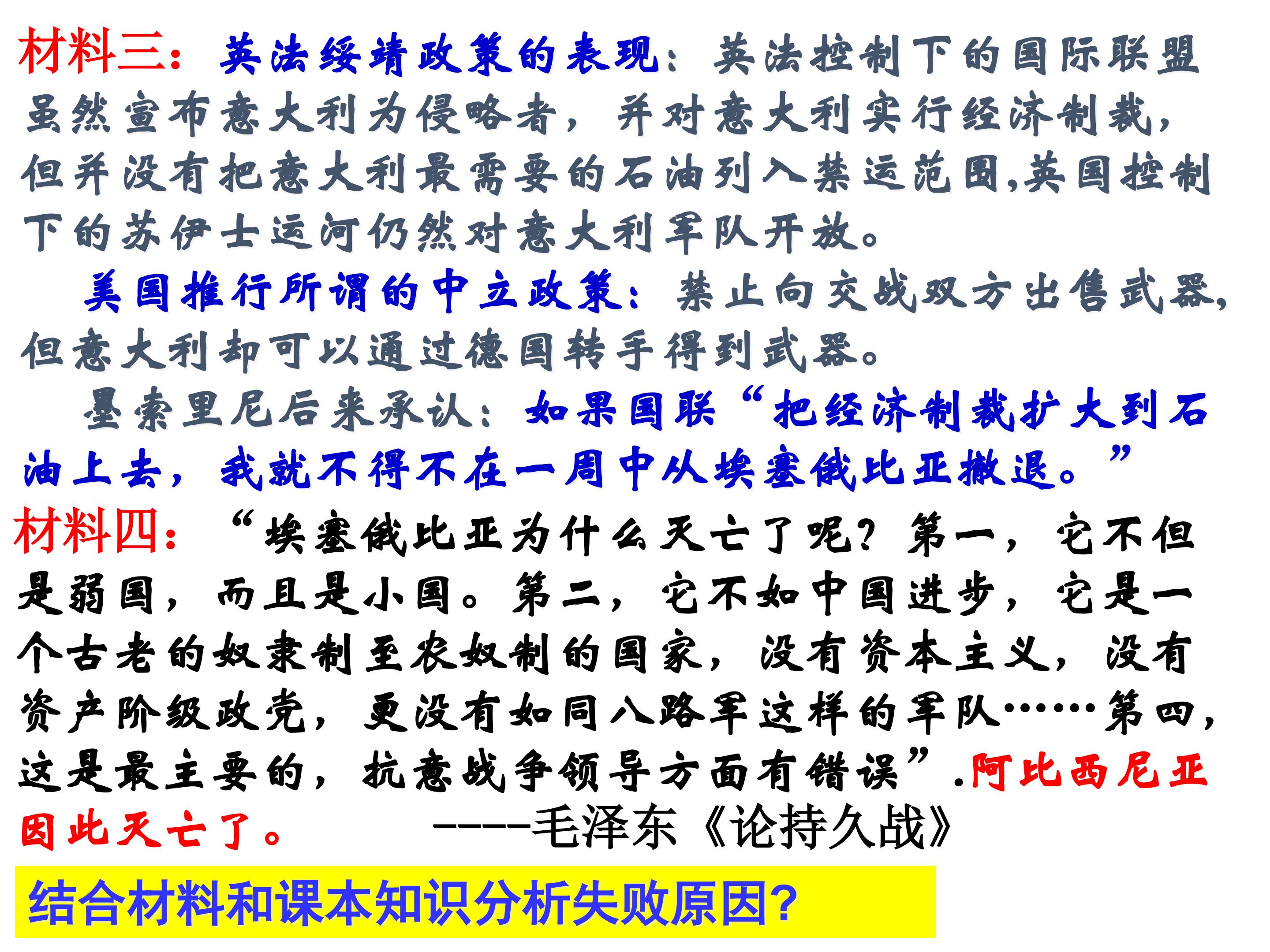 材料三：英法绥靖政策的表现：英法控制下的国际联盟虽然宣布意大利为侵略者，并对意大利实行经济制裁，但并没有把意大利最需要的石油列入禁运范围,英国控制下的苏伊士运河仍然对意大利军队开放。

美国推行所谓的中立政策：禁止向交战双方出售武器,但意大利却可以通过德国转手得到武器。

墨索里尼后来承认：如果国联“把经济制裁扩大到石油上去，我就不得不在一周中从埃塞俄比亚撤退。”

材料四：“埃塞俄比亚为什么灭亡了呢？第一，它不但是弱国，而且是小国。第二，它不如中国进步，它是一个古老的奴隶制至农奴制的国家，没有资本主义，没有资产阶级政党，更没有如同八路军这样的军队……第四，这是最主要的，抗意战争领导方面有错误”.阿比西尼亚因此灭亡了。

-----毛泽东《论持久战》

结合材料和课本知识分析失败原因？